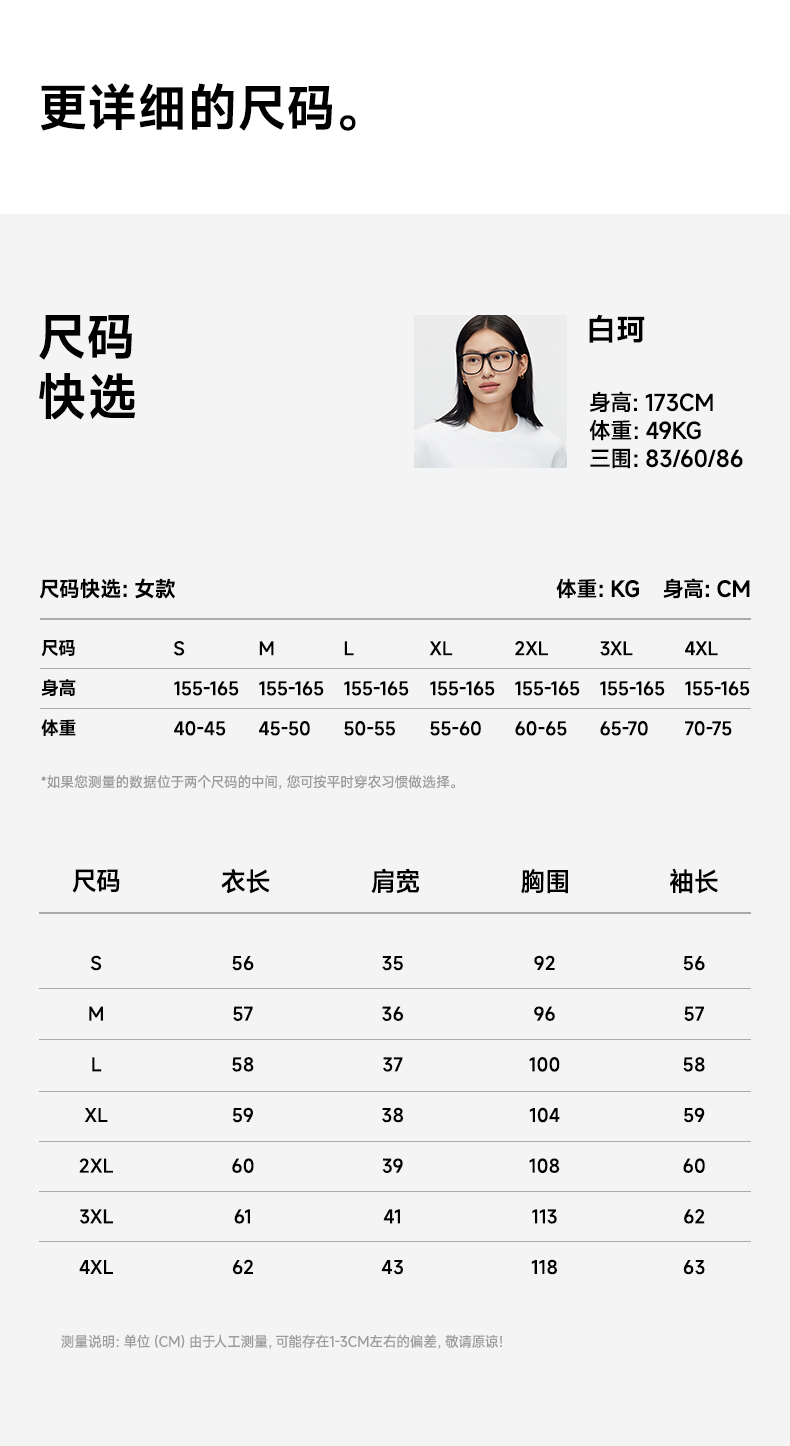 更详细的尺码。

尺码
快选

白珂

身高: 173CM
体重: 49KG
三围: 83/60/86

尺码快选: 女款

体重: KG 身高: CM

| 尺码 | S | M | L | XL | 2XL | 3XL | 4XL |
|---|---|---|---|---|---|---|---|
| 身高 | 155-165 | 155-165 | 155-165 | 155-165 | 155-165 | 155-165 | 155-165 |
| 体重 | 40-45 | 45-50 | 50-55 | 55-60 | 60-65 | 65-70 | 70-75 |

*如果您测量的数据位于两个尺码的中间, 您可按平时穿衣习惯做选择。

| 尺码 | 衣长 | 肩宽 | 胸围 | 袖长 |
|---|---|---|---|---|
| S | 56 | 35 | 92 | 56 |
| M | 57 | 36 | 96 | 57 |
| L | 58 | 37 | 100 | 58 |
| XL | 59 | 38 | 104 | 59 |
| 2XL | 60 | 39 | 108 | 60 |
| 3XL | 61 | 41 | 113 | 62 |
| 4XL | 62 | 43 | 118 | 63 |

测量说明: 单位 (CM) 由于人工测量, 可能存在1-3CM左右的偏差, 敬请原谅!